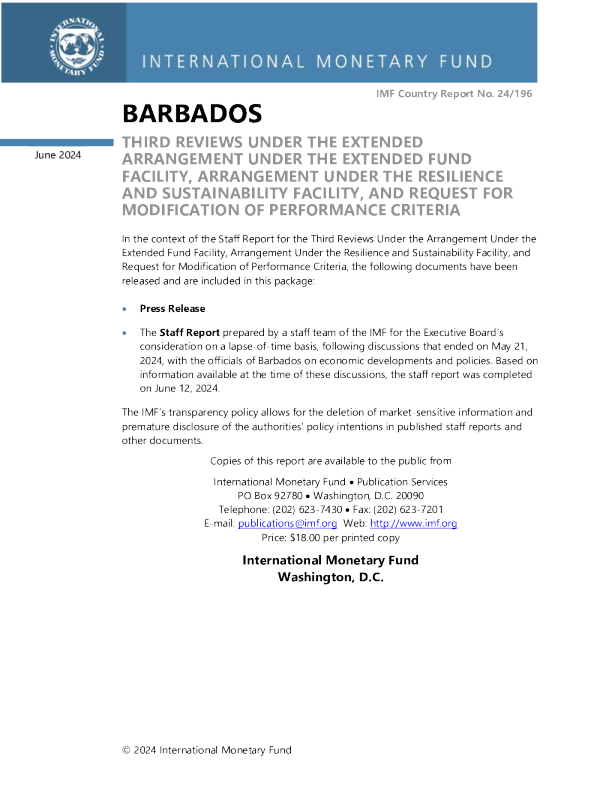 INTERNATIONAL MONETARY FUND

INTERNATIONAL MONETARY FUND

IMF Country Report No. 24/196

BARBADOS

June 2024

THIRD REVIEWS UNDER THE EXTENDED ARRANGEMENT UNDER THE EXTENDED FUND FACILITY, ARRANGEMENT UNDER THE RESILIENCE AND SUSTAINABILITY FACILITY, AND REQUEST FOR MODIFICATION OF PERFORMANCE CRITERIA

In the context of the Staff Report for the Third Reviews Under the Arrangement Under the Extended Fund Facility, Arrangement Under the Resilience and Sustainability Facility, and Request for Modification of Performance Criteria, the following documents have been released and are included in this package:

• Press Release

• The Staff Report prepared by a staff team of the IMF for the Executive Board's consideration on a lapse-of-time basis, following discussions that ended on May 21, 2024, with the officials of Barbados on economic developments and policies. Based on information available at the time of these discussions, the staff report was completed on June 12, 2024.

The IMF's transparency policy allows for the deletion of market-sensitive information and premature disclosure of the authorities' policy intentions in published staff reports and other documents.

Copies of this report are available to the public from

International Monetary Fund • Publication Services
PO Box 92780 • Washington, D.C. 20090
Telephone: (202) 623-7430 • Fax: (202) 623-7201
E-mail: publications@imf.org Web: http://www.imf.org
Price: $18.00 per printed copy

International Monetary Fund
Washington, D.C.

© 2024 International Monetary Fund